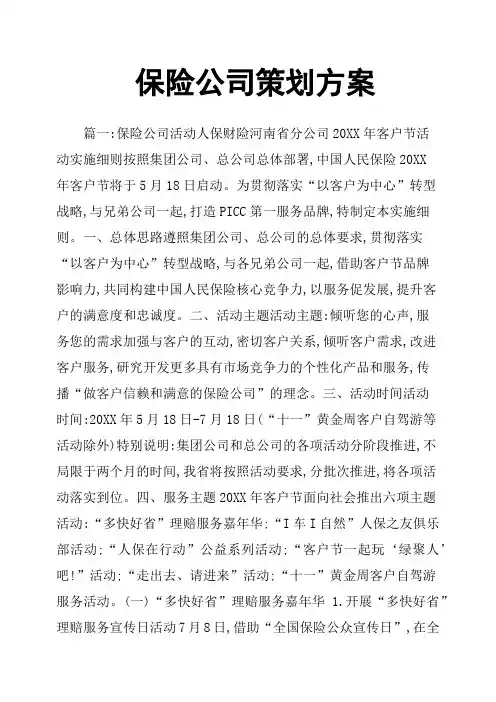 保险公司策划方案

篇一:保险公司活动人保财险河南省分公司20XX年客户节活动实施细则按照集团公司、总公司总体部署,中国人民保险20XX年客户节将于5月18日启动。为贯彻落实“以客户为中心”转型战略,与兄弟公司一起,打造PICC第一服务品牌,特制定本实施细则。一、总体思路遵照集团公司、总公司的总体要求,贯彻落实“以客户为中心”转型战略,与各兄弟公司一起,借助客户节品牌影响力,共同构建中国人民保险核心竞争力,以服务促发展,提升客户的满意度和忠诚度。二、活动主题活动主题:倾听您的心声,服务您的需求加强与客户的互动,密切客户关系,倾听客户需求,改进客户服务,研究开发更多具有市场竞争力的个性化产品和服务,传播“做客户信赖和满意的保险公司”的理念。三、活动时间活动时间:20XX年5月18日-7月18日(“十一”黄金周客户自驾游等活动除外)特别说明:集团公司和总公司的各项活动分阶段推进,不局限于两个月的时间,我省将按照活动要求,分批次推进,将各项活动落实到位。四、服务主题20XX年客户节面向社会推出六项主题活动:“多快好省”理赔服务嘉年华:“I车I自然”人保之友俱乐部活动:“人保在行动”公益系列活动:“客户节一起玩‘绿聚人’吧!”活动:“走出去、请进来”活动:“十一”黄金周客户自驾游服务活动。(一)“多快好省”理赔服务嘉年华 1.开展“多快好省”理赔服务宣传日活动7月8日,借助“全国保险公众宣传日”,在全